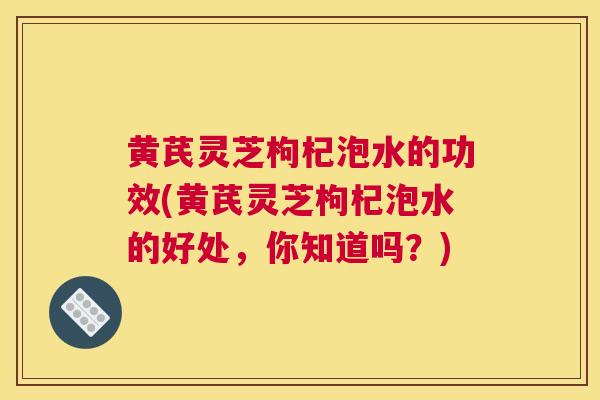 黄芪灵芝枸杞泡水的功效(黄芪灵芝枸杞泡水的好处，你知道吗？)